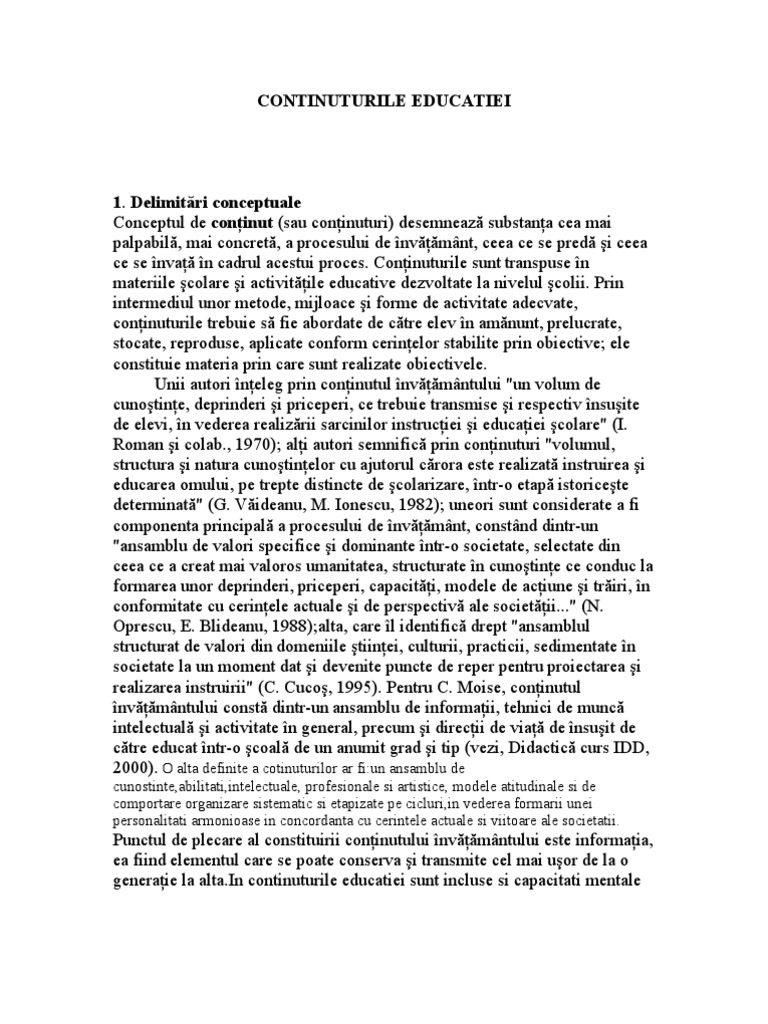 CONTINUTURILE EDUCATIEI

1. Delimitări conceptuale
Conceptul de conţinut (sau conţinuturi) desemnează substanţa cea mai palpabilă, mai concretă, a procesului de învăţământ, ceea ce se predă şi ceea ce se învaţă în cadrul acestui proces. Conţinuturile sunt transpuse în materiile şcolare şi activităţile educative dezvoltate la nivelul şcolii. Prin intermediul unor metode, mijloace şi forme de activitate adecvate, conţinuturile trebuie să fie abordate de către elev în amănunt, prelucrate, stocate, reproduse, aplicate conform cerinţelor stabilite prin obiective; ele constituie materia prin care sunt realizate obiectivele.

Unii autori înţeleg prin conţinutul învăţământului "un volum de cunoştinţe, deprinderi şi priceperi, ce trebuie transmise şi respectiv însuşite de elevi, în vederea realizării sarcinilor instrucţiei şi educaţiei şcolare" (I. Roman şi colab., 1970); alţi autori semnifică prin conţinuturi "volumul, structura şi natura cunoştinţelor cu ajutorul cărora este realizată instruirea şi educarea omului, pe trepte distincte de şcolarizare, într-o etapă istoriceşte determinată" (G. Văideanu, M. Ionescu, 1982); uneori sunt considerate a fi componenta principală a procesului de învăţământ, constând dintr-un "ansamblu de valori specifice şi dominante într-o societate, selectate din ceea ce a creat mai valoros umanitatea, structurate în cunoştinţe ce conduc la formarea unor deprinderi, priceperi, capacităţi, modele de acţiune şi trăiri, în conformitate cu cerinţele actuale şi de perspectivă ale societăţii..." (N. Oprescu, E. Blideanu, 1988);alta, care îl identifică drept "ansamblul structurat de valori din domeniile ştiinţei, culturii, practicii, sedimentate în societate la un moment dat şi devenite puncte de reper pentru proiectarea şi realizarea instruirii" (C. Cucoş, 1995). Pentru C. Moise, conţinutul învăţământului constă dintr-un ansamblu de informaţii, tehnici de muncă intelectuală şi activitate în general, precum şi direcţii de viaţă de însuşit de către educat într-o şcoală de un anumit grad şi tip (vezi, Didactică curs IDD, 2000). O alta definite a cotinuturilor ar fi:un ansamblu de cunostinte,abilitati,intelectuale, profesionale si artistice, modele atitudinale si de comportare organizare sistematic si etapizate pe cicluri,in vederea formarii unei personalitati armonioase in concordanta cu cerintele actuale si viitoare ale societatii.
Punctul de plecare al constituirii conţinutului învăţământului este informaţia, ea fiind elementul care se poate conserva şi transmite cel mai uşor de la o generaţie la alta.In continuturile educatiei sunt incluse si capacitati mentale